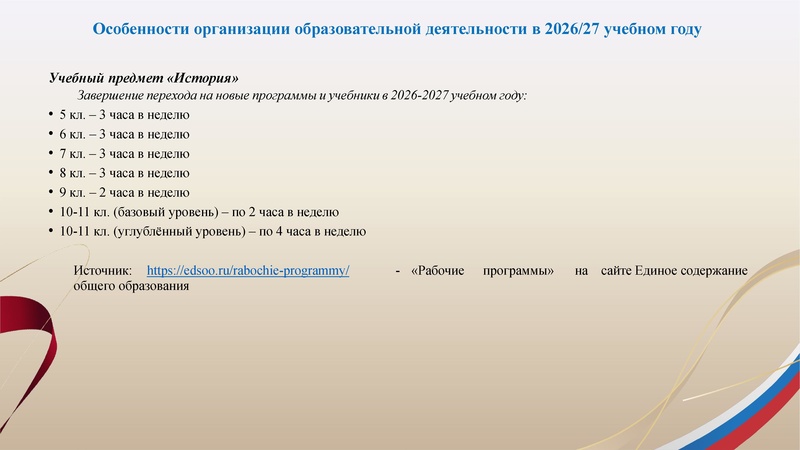 Особенности организации образовательной деятельности в 2026/27 учебном году

Учебный предмет «История»

Завершение перехода на новые программы и учебники в 2026-2027 учебном году:

• 5 кл. – 3 часа в неделю
• 6 кл. – 3 часа в неделю
• 7 кл. – 3 часа в неделю
• 8 кл. – 3 часа в неделю
• 9 кл. – 2 часа в неделю
• 10-11 кл. (базовый уровень) – по 2 часа в неделю
• 10-11 кл. (углублённый уровень) – по 4 часа в неделю

Источник: https://edsoo.ru/rabochie-programmy/ - «Рабочие программы» на сайте Единое содержание общего образования